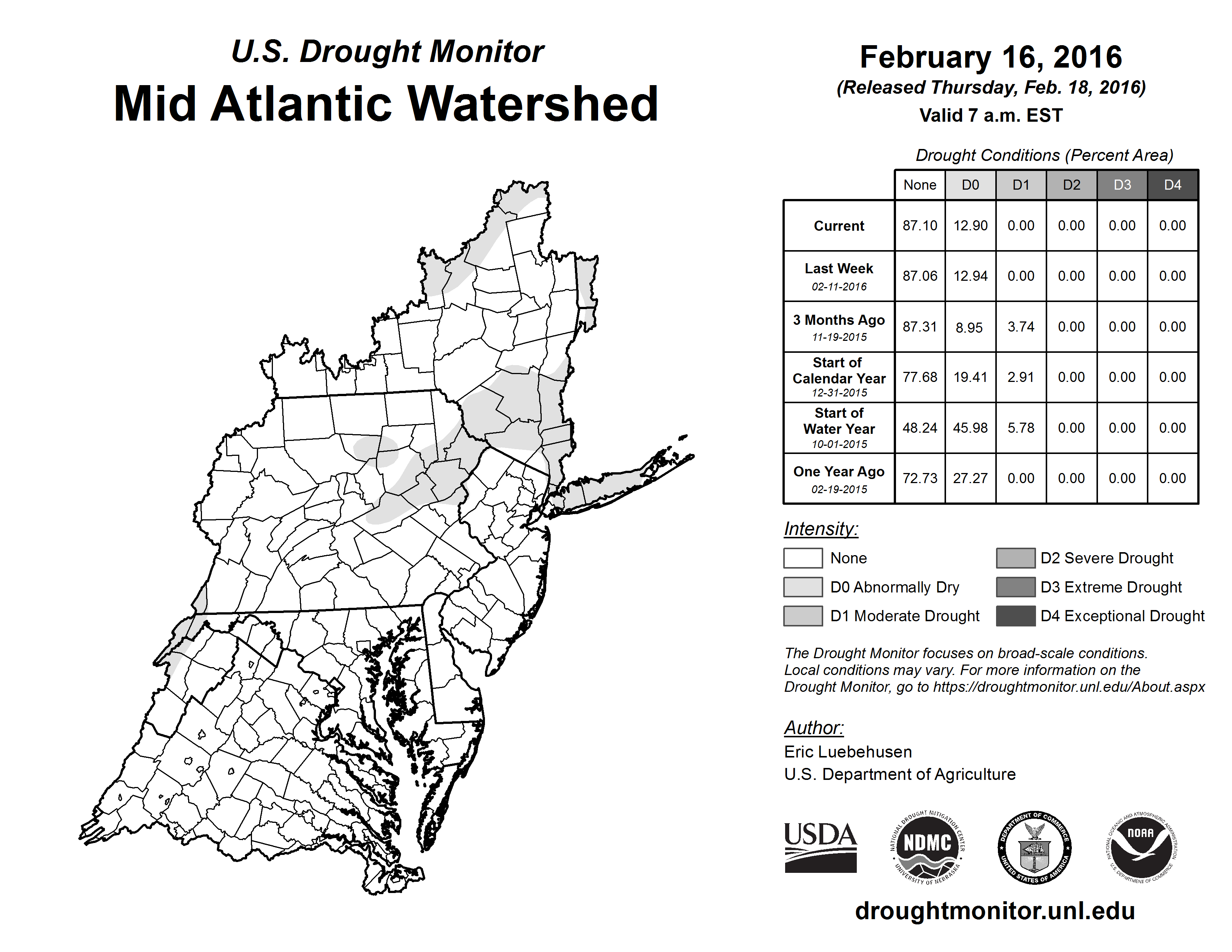 U.S. Drought Monitor
Mid Atlantic Watershed

February 16, 2016
(Released Thursday, Feb. 18, 2016)
Valid 7 a.m. EST

Drought Conditions (Percent Area)

| | None | D0 | D1 | D2 | D3 | D4 |
|---|---|---|---|---|---|---|
| Current | 87.10 | 12.90 | 0.00 | 0.00 | 0.00 | 0.00 |
| Last Week 02-11-2016 | 87.06 | 12.94 | 0.00 | 0.00 | 0.00 | 0.00 |
| 3 Months Ago 11-19-2015 | 87.31 | 8.95 | 3.74 | 0.00 | 0.00 | 0.00 |
| Start of Calendar Year 12-31-2015 | 77.68 | 19.41 | 2.91 | 0.00 | 0.00 | 0.00 |
| Start of Water Year 10-01-2015 | 48.24 | 45.98 | 5.78 | 0.00 | 0.00 | 0.00 |
| One Year Ago 02-19-2015 | 72.73 | 27.27 | 0.00 | 0.00 | 0.00 | 0.00 |

Intensity:
None
D0 Abnormally Dry
D1 Moderate Drought
D2 Severe Drought
D3 Extreme Drought
D4 Exceptional Drought

The Drought Monitor focuses on broad-scale conditions. Local conditions may vary. For more information on the Drought Monitor, go to https://droughtmonitor.unl.edu/About.aspx

Author:
Eric Luebehusen
U.S. Department of Agriculture

USDA
NATIONAL DROUGHT MITIGATION CENTER NDMC UNIVERSITY OF NEBRASKA
DEPARTMENT OF COMMERCE UNITED STATES OF AMERICA
NATIONAL OCEANIC AND ATMOSPHERIC ADMINISTRATION NOAA U.S. DEPARTMENT OF COMMERCE

droughtmonitor.unl.edu